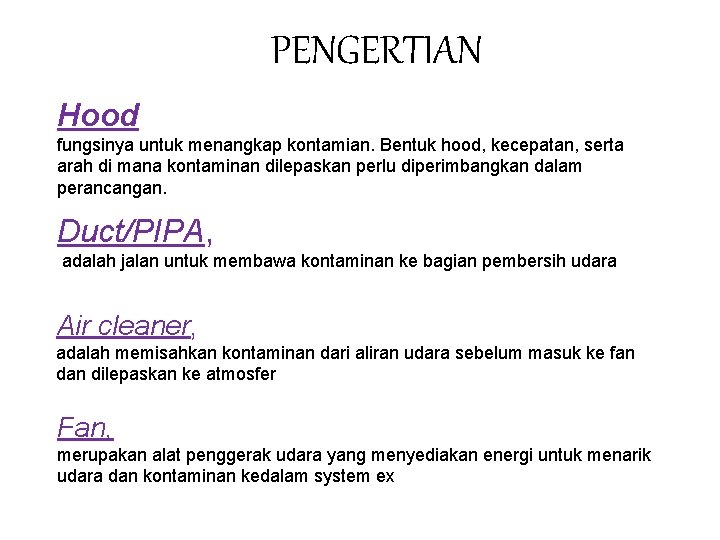 PENGERTIAN

Hood
fungsinya untuk menangkap kontamian. Bentuk hood, kecepatan, serta arah di mana kontaminan dilepaskan perlu diperimbangkan dalam perancangan.

Duct/PIPA,
adalah jalan untuk membawa kontaminan ke bagian pembersih udara

Air cleaner,
adalah memisahkan kontaminan dari aliran udara sebelum masuk ke fan dan dilepaskan ke atmosfer

Fan,
merupakan alat penggerak udara yang menyediakan energi untuk menarik udara dan kontaminan kedalam system ex